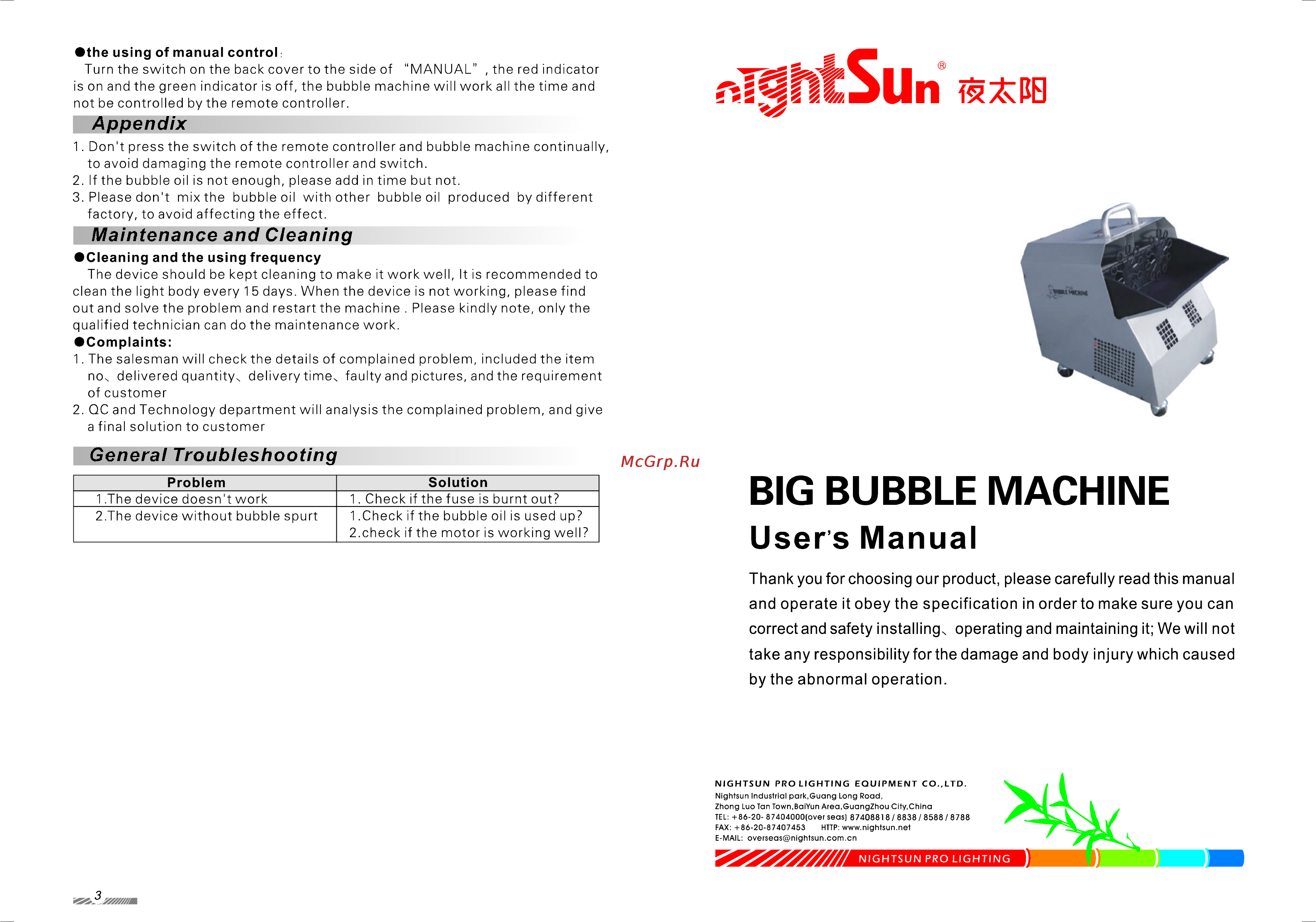 ●the using of manual control:
Turn the switch on the back cover to the side of “MANUAL”, the red indicator is on and the green indicator is off, the bubble machine will work all the time and not be controlled by the remote controller.

Appendix

1. Don't press the switch of the remote controller and bubble machine continually, to avoid damaging the remote controller and switch.
2. If the bubble oil is not enough, please add in time but not.
3. Please don't mix the bubble oil with other bubble oil produced by different factory, to avoid affecting the effect.

Maintenance and Cleaning

●Cleaning and the using frequency
The device should be kept cleaning to make it work well, It is recommended to clean the light body every 15 days. When the device is not working, please find out and solve the problem and restart the machine . Please kindly note, only the qualified technician can do the maintenance work.
●Complaints:
1. The salesman will check the details of complained problem, included the item no、delivered quantity、delivery time、faulty and pictures, and the requirement of customer
2. QC and Technology department will analysis the complained problem, and give a final solution to customer

General Troubleshooting

| Problem | Solution |
|---|---|
| 1.The device doesn't work | 1. Check if the fuse is burnt out? |
| 2.The device without bubble spurt | 1.Check if the bubble oil is used up? 2.check if the motor is working well? |

3

McGrp.Ru

nightSun® 夜太阳

BUBBLE MACHINE

BIG BUBBLE MACHINE
User's Manual

Thank you for choosing our product, please carefully read this manual and operate it obey the specification in order to make sure you can correct and safety installing、operating and maintaining it; We will not take any responsibility for the damage and body injury which caused by the abnormal operation.

NIGHTSUN PRO LIGHTING EQUIPMENT CO.,LTD.
Nightsun Industrial park,Guang Long Road,
Zhong Luo Tan Town,BaiYun Area,GuangZhou City,China
TEL: +86-20- 87404000(over seas) 87408818 / 8838 / 8588 / 8788
FAX: +86-20-87407453 HTTP: www.nightsun.net
E-MAIL: overseas@nightsun.com.cn
NIGHTSUN PRO LIGHTING